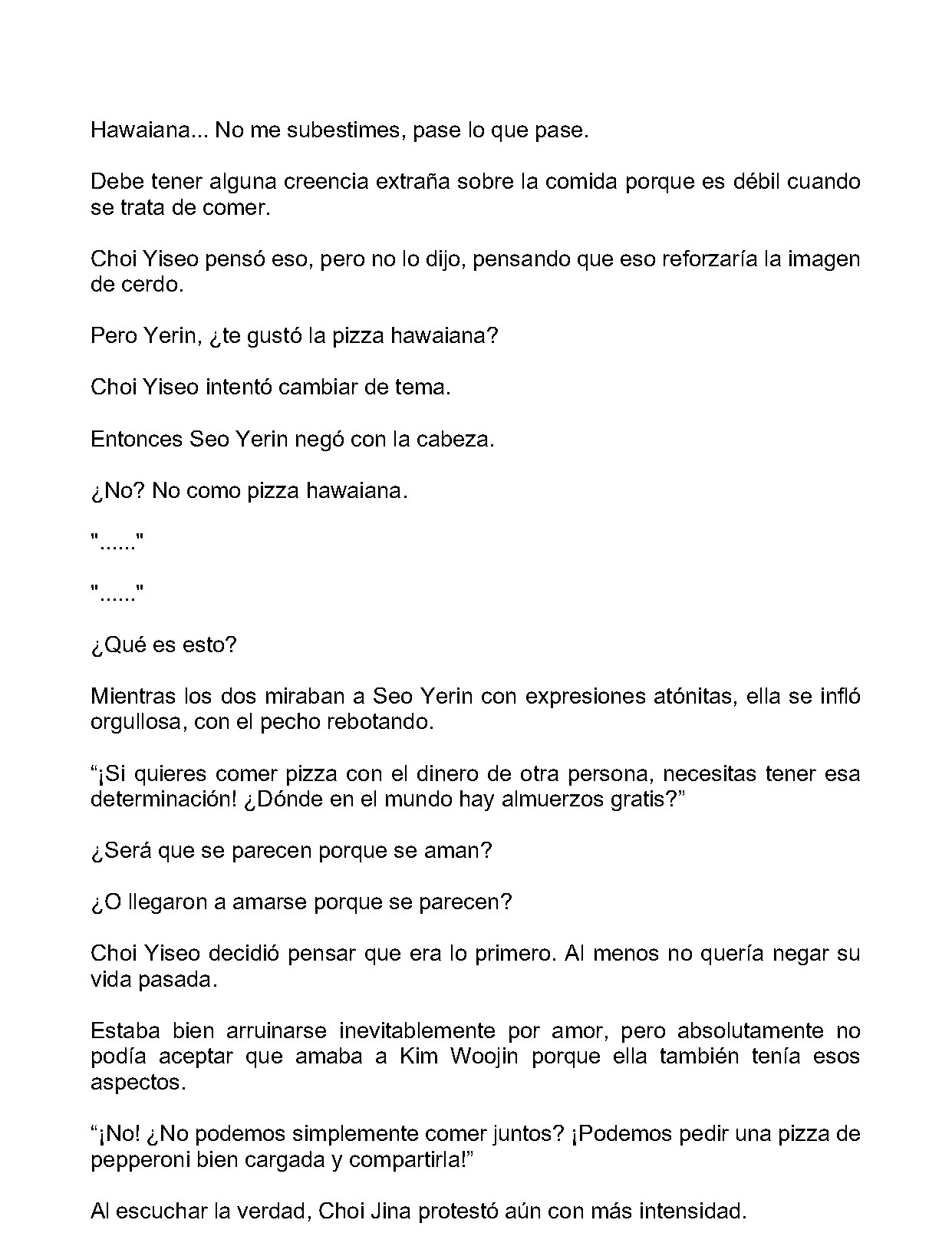 Hawaiana... No me subestimes, pase lo que pase.

Debe tener alguna creencia extraña sobre la comida porque es débil cuando se trata de comer.

Choi Yiseo pensó eso, pero no lo dijo, pensando que eso reforzaría la imagen de cerdo.

Pero Yerin, ¿te gustó la pizza hawaiana?

Choi Yiseo intentó cambiar de tema.

Entonces Seo Yerin negó con la cabeza.

¿No? No como pizza hawaiana.

"......"

"......"

¿Qué es esto?

Mientras los dos miraban a Seo Yerin con expresiones atónitas, ella se infló orgullosa, con el pecho rebotando.

"¡Si quieres comer pizza con el dinero de otra persona, necesitas tener esa determinación! ¿Dónde en el mundo hay almuerzos gratis?"

¿Será que se parecen porque se aman?

¿O llegaron a amarse porque se parecen?

Choi Yiseo decidió pensar que era lo primero. Al menos no quería negar su vida pasada.

Estaba bien arruinarse inevitablemente por amor, pero absolutamente no podía aceptar que amaba a Kim Woojin porque ella también tenía esos aspectos.

"¡No! ¿No podemos simplemente comer juntos? ¡Podemos pedir una pizza de pepperoni bien cargada y compartirla!"

Al escuchar la verdad, Choi Jina protestó aún con más intensidad.